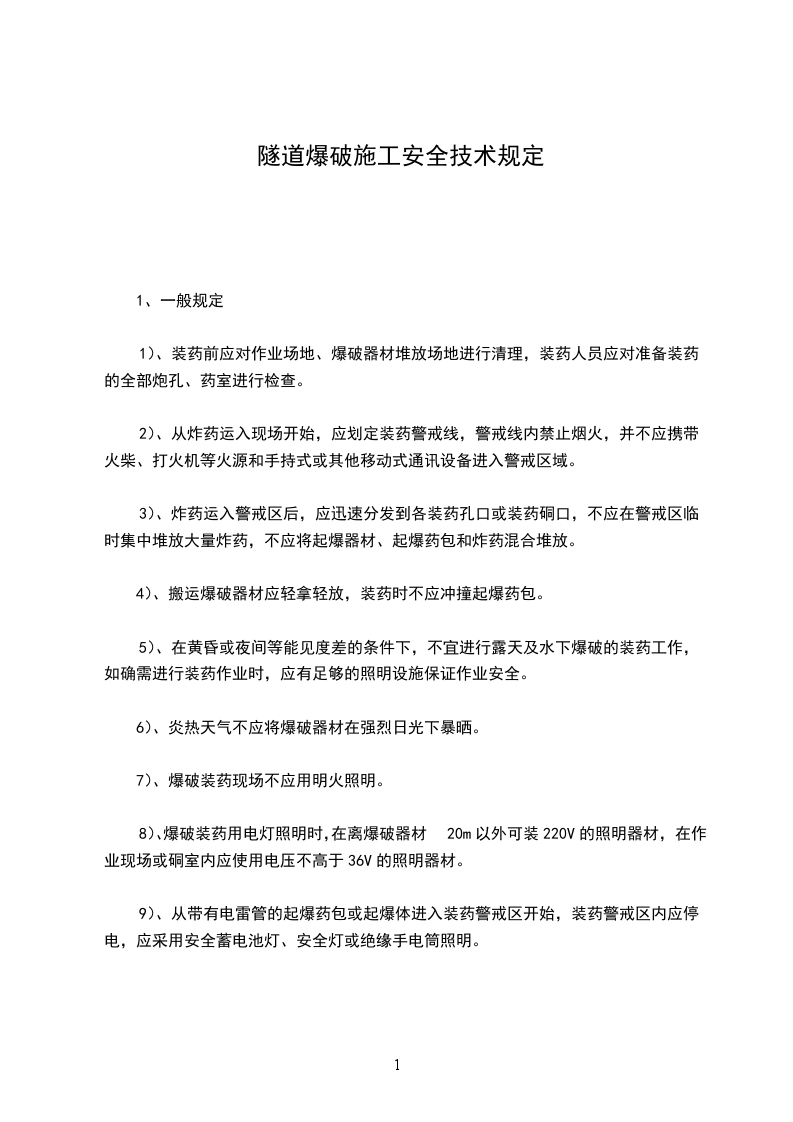 隧道爆破施工安全技术规定

1、一般规定

1）、装药前应对作业场地、爆破器材堆放场地进行清理，装药人员应对准备装药的全部炮孔、药室进行检查。

2）、从炸药运入现场开始，应划定装药警戒线，警戒线内禁止烟火，并不应携带火柴、打火机等火源和手持式或其他移动式通讯设备进入警戒区域。

3）、炸药运入警戒区后，应迅速分发到各装药孔口或装药硐口，不应在警戒区临时集中堆放大量炸药，不应将起爆器材、起爆药包和炸药混合堆放。

4）、搬运爆破器材应轻拿轻放，装药时不应冲撞起爆药包。

5）、在黄昏或夜间等能见度差的条件下，不宜进行露天及水下爆破的装药工作，如确需进行装药作业时，应有足够的照明设施保证作业安全。

6）、炎热天气不应将爆破器材在强烈日光下暴晒。

7）、爆破装药现场不应用明火照明。

8）、爆破装药用电灯照明时，在离爆破器材 20m 以外可装 220V 的照明器材，在作业现场或硐室内应使用电压不高于 36V 的照明器材。

9）、从带有电雷管的起爆药包或起爆体进入装药警戒区开始，装药警戒区内应停电，应采用安全蓄电池灯、安全灯或绝缘手电筒照明。

1